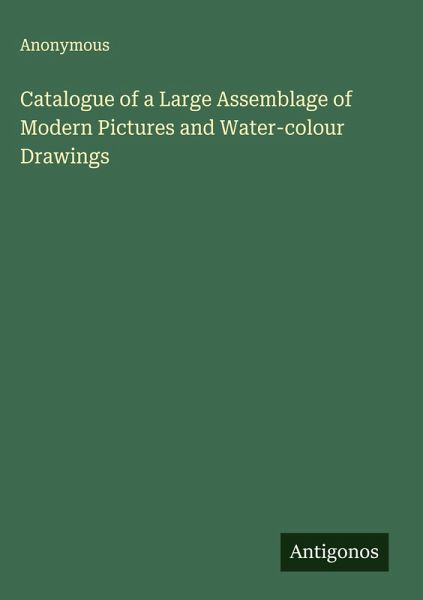 Anonymous

Catalogue of a Large Assemblage of Modern Pictures and Water-colour Drawings

Antigonos